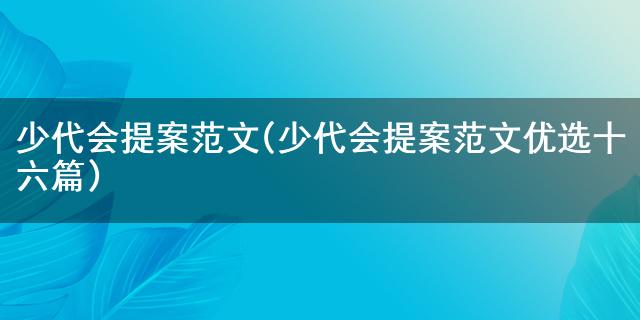 少代会提案范文(少代会提案范文优选十六篇)